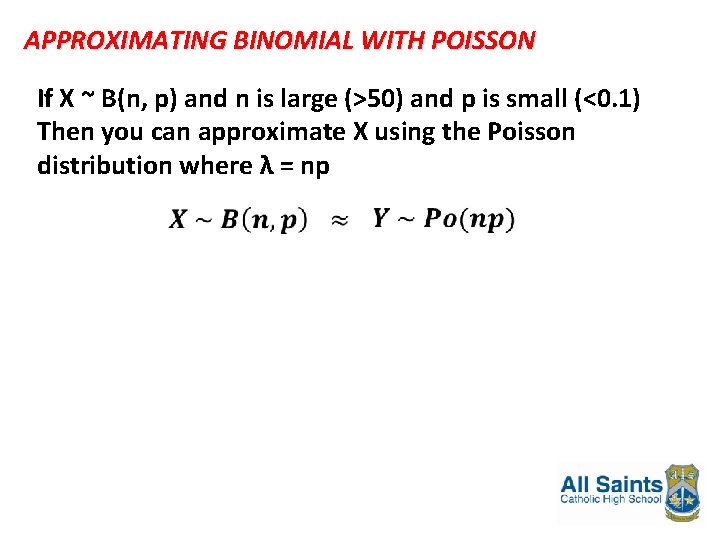 APPROXIMATING BINOMIAL WITH POISSON

If X ~ B(n, p) and n is large (>50) and p is small (<0.1) Then you can approximate X using the Poisson distribution where λ = np

$X \sim B(n, p) \approx Y \sim Po(np)$

All Saints
Catholic High School